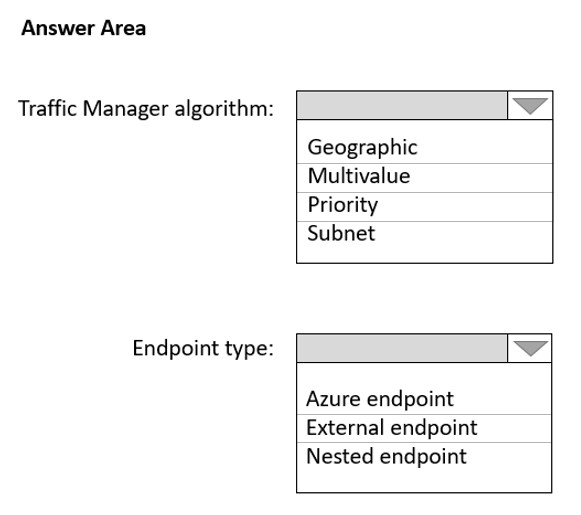 Answer Area

Traffic Manager algorithm:

Geographic
Multivalue
Priority
Subnet

Endpoint type:

Azure endpoint
External endpoint
Nested endpoint